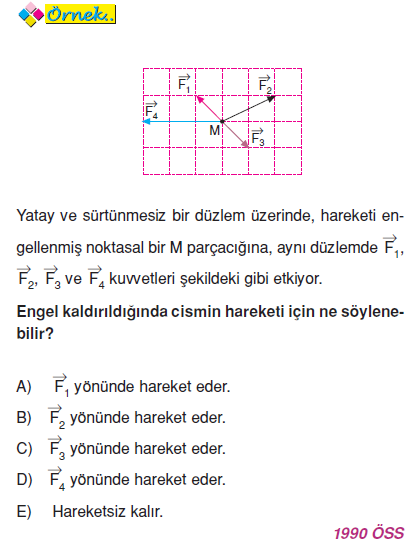 Örnek..

$\vec{F_1}$ $\vec{F_2}$ $\vec{F_4}$ M $\vec{F_3}$

Yatay ve sürtünmesiz bir düzlem üzerinde, hareketi engellenmiş noktasal bir M parçacığına, aynı düzlemde $\vec{F_1}$, $\vec{F_2}$, $\vec{F_3}$ ve $\vec{F_4}$ kuvvetleri şekildeki gibi etkiyor.

Engel kaldırıldığında cismin hareketi için ne söylenebilir?

A) $\vec{F_1}$ yönünde hareket eder.

B) $\vec{F_2}$ yönünde hareket eder.

C) $\vec{F_3}$ yönünde hareket eder.

D) $\vec{F_4}$ yönünde hareket eder.

E) Hareketsiz kalır.

1990 ÖSS